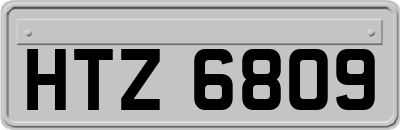 HTZ 6809